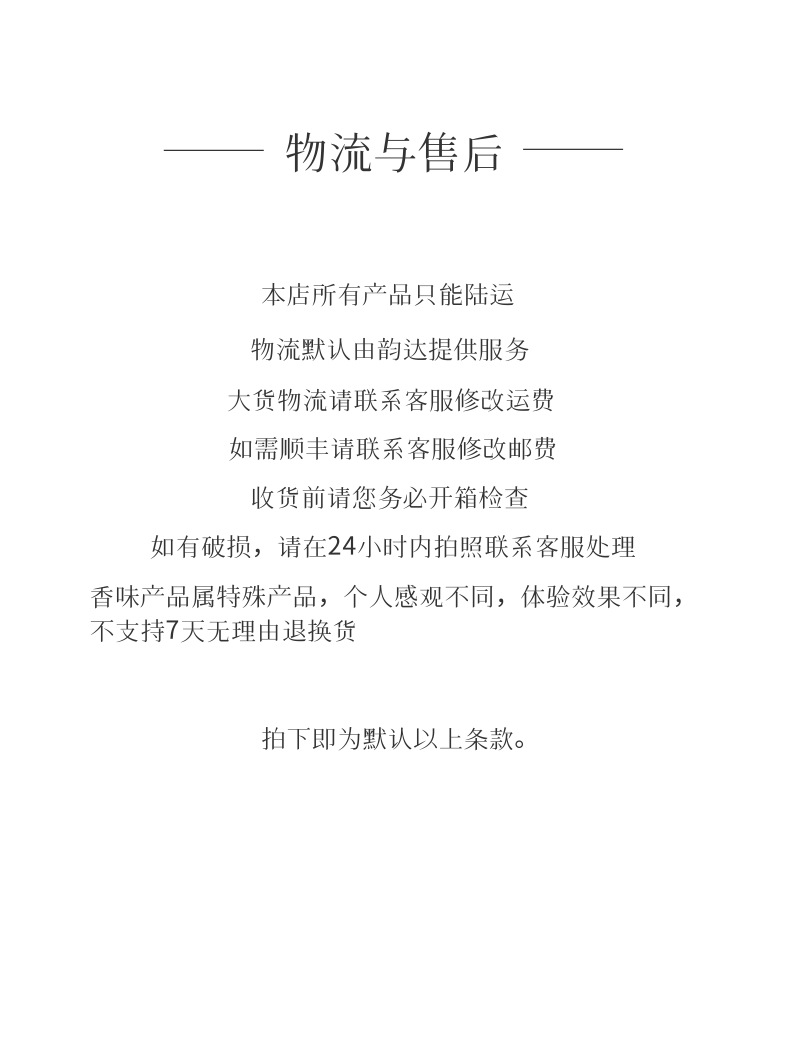 —— 物流与售后 ——

本店所有产品只能陆运

物流默认由韵达提供服务

大货物流请联系客服修改运费

如需顺丰请联系客服修改邮费

收货前请您务必开箱检查

如有破损，请在24小时内拍照联系客服处理

香味产品属特殊产品，个人感观不同，体验效果不同，不支持7天无理由退换货

拍下即为默认以上条款。